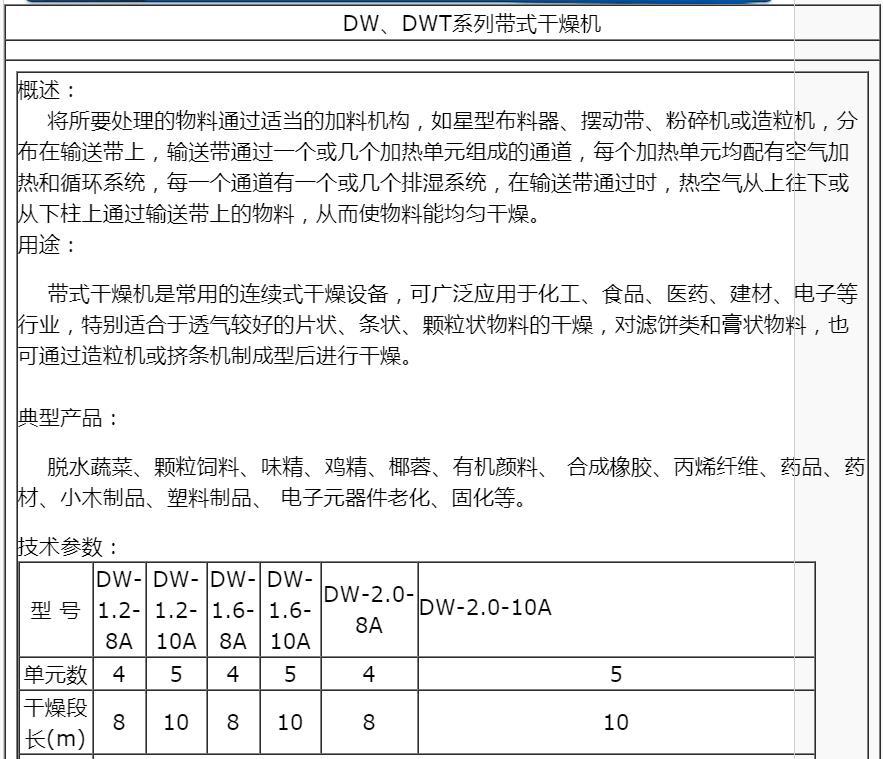 DW、DWT系列带式干燥机

概述：

将所要处理的物料通过适当的加料机构，如星型布料器、摆动带、粉碎机或造粒机，分布在输送带上，输送带通过一个或几个加热单元组成的通道，每个加热单元均配有空气加热和循环系统，每一个通道有一个或几个排湿系统，在输送带通过时，热空气从上往下或从下柱上通过输送带上的物料，从而使物料能均匀干燥。

用途：

带式干燥机是常用的连续式干燥设备，可广泛应用于化工、食品、医药、建材、电子等行业，特别适合于透气较好的片状、条状、颗粒状物料的干燥，对滤饼类和膏状物料，也可通过造粒机或挤条机制成型后进行干燥。

典型产品：

脱水蔬菜、颗粒饲料、味精、鸡精、椰蓉、有机颜料、 合成橡胶、丙烯纤维、药品、药材、小木制品、塑料制品、 电子元器件老化、固化等。

技术参数：

| 型 号 | DW-1.2-8A | DW-1.2-10A | DW-1.6-8A | DW-1.6-10A | DW-2.0-8A | DW-2.0-10A |
|---|---|---|---|---|---|---|
| 单元数 | 4 | 5 | 4 | 5 | 4 | 5 |
| 干燥段长(m) | 8 | 10 | 8 | 10 | 8 | 10 |